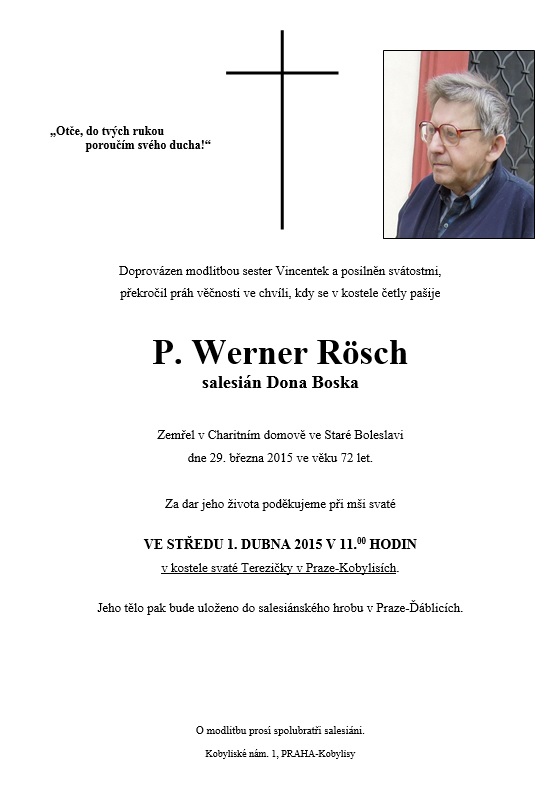 „Otče, do tvých rukou poroučím svého ducha!“

Doprovázen modlitbou sester Vincentek a posilněn svátostmi, překročil práh věčnosti ve chvíli, kdy se v kostele četly pašije

P. Werner Rösch
salesián Dona Boska

Zemřel v Charitním domově ve Staré Boleslavi dne 29. března 2015 ve věku 72 let.

Za dar jeho života poděkujeme při mši svaté

VE STŘEDU 1. DUBNA 2015 V 11.$^{00}$ HODIN
v kostele svaté Terezičky v Praze-Kobylisích.

Jeho tělo pak bude uloženo do salesiánského hrobu v Praze-Ďáblicích.

O modlitbu prosí spolubratři salesiáni.
Kobyliské nám. 1, PRAHA-Kobylisy